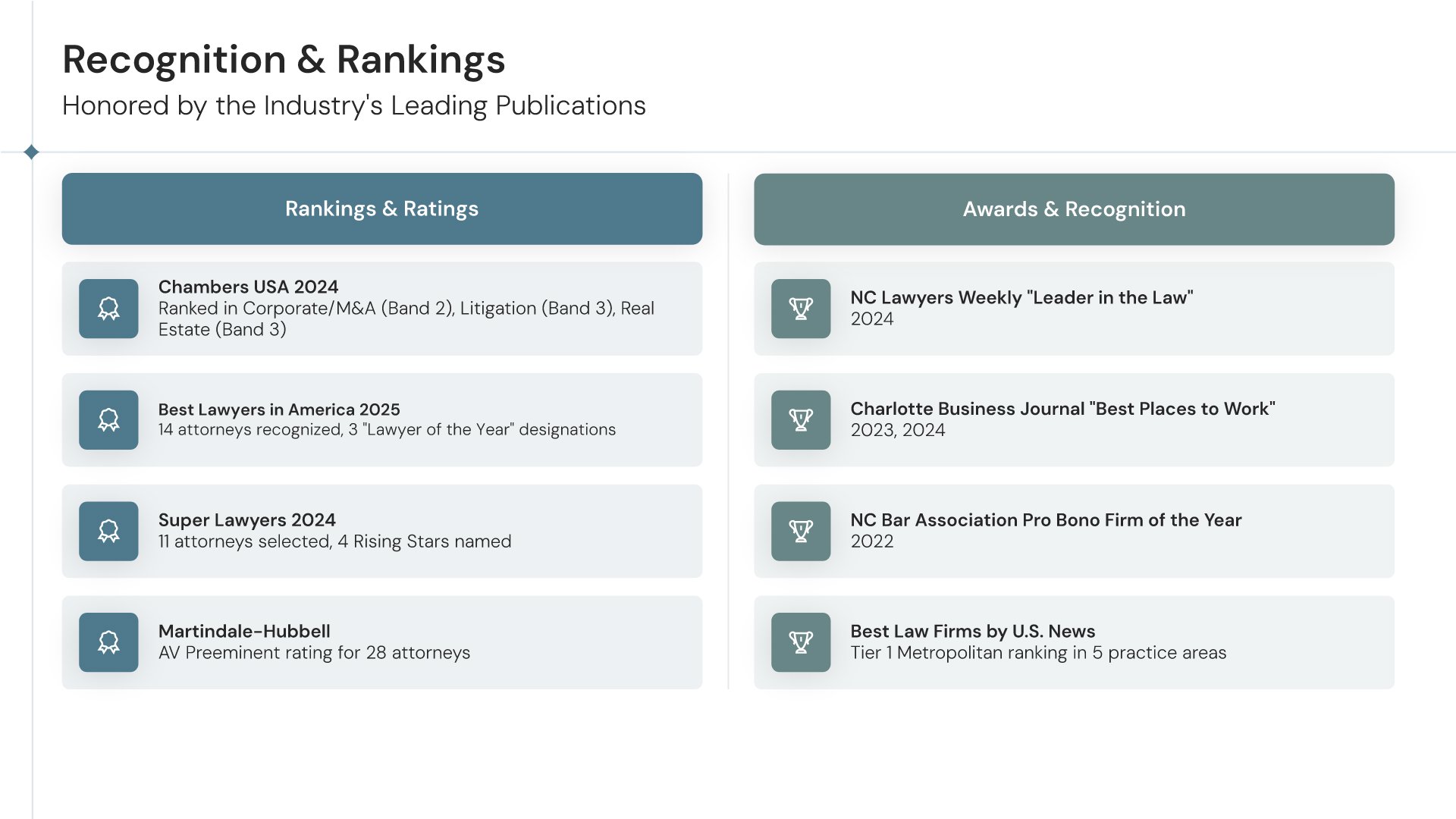 Recognition & Rankings

Honored by the Industry's Leading Publications

Rankings & Ratings

Chambers USA 2024
Ranked in Corporate/M&A (Band 2), Litigation (Band 3), Real Estate (Band 3)

Best Lawyers in America 2025
14 attorneys recognized, 3 "Lawyer of the Year" designations

Super Lawyers 2024
11 attorneys selected, 4 Rising Stars named

Martindale-Hubbell
AV Preeminent rating for 28 attorneys

Awards & Recognition

NC Lawyers Weekly "Leader in the Law"
2024

Charlotte Business Journal "Best Places to Work"
2023, 2024

NC Bar Association Pro Bono Firm of the Year
2022

Best Law Firms by U.S. News
Tier 1 Metropolitan ranking in 5 practice areas